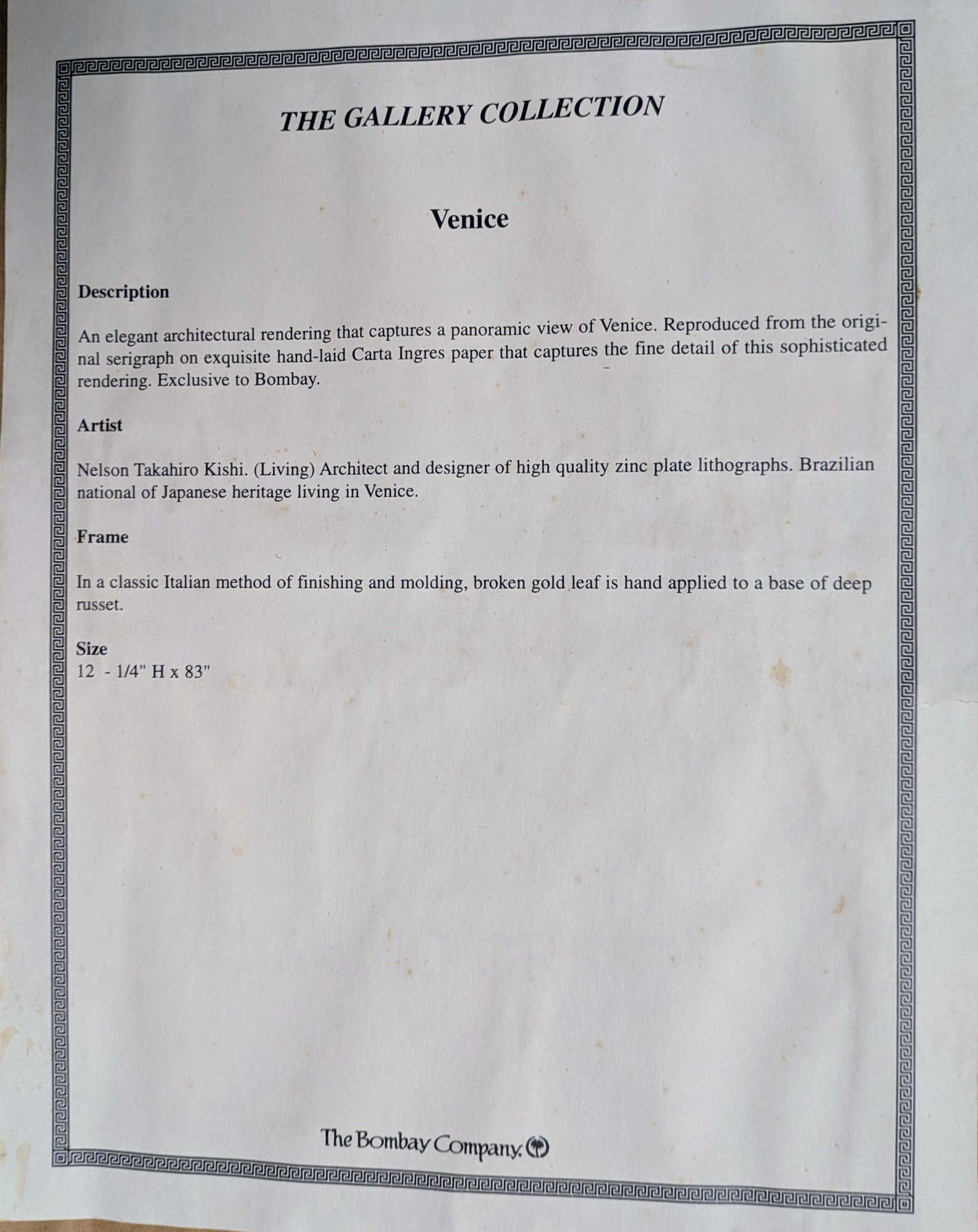 THE GALLERY COLLECTION

Venice

Description

An elegant architectural rendering that captures a panoramic view of Venice. Reproduced from the original serigraph on exquisite hand-laid Carta Ingres paper that captures the fine detail of this sophisticated rendering. Exclusive to Bombay.

Artist

Nelson Takahiro Kishi. (Living) Architect and designer of high quality zinc plate lithographs. Brazilian national of Japanese heritage living in Venice.

Frame

In a classic Italian method of finishing and molding, broken gold leaf is hand applied to a base of deep russet.

Size
12 - 1/4" H x 83"

The Bombay Company.